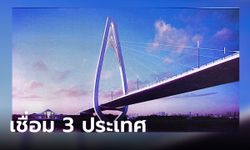 เชื่อม 3 ประเทศ